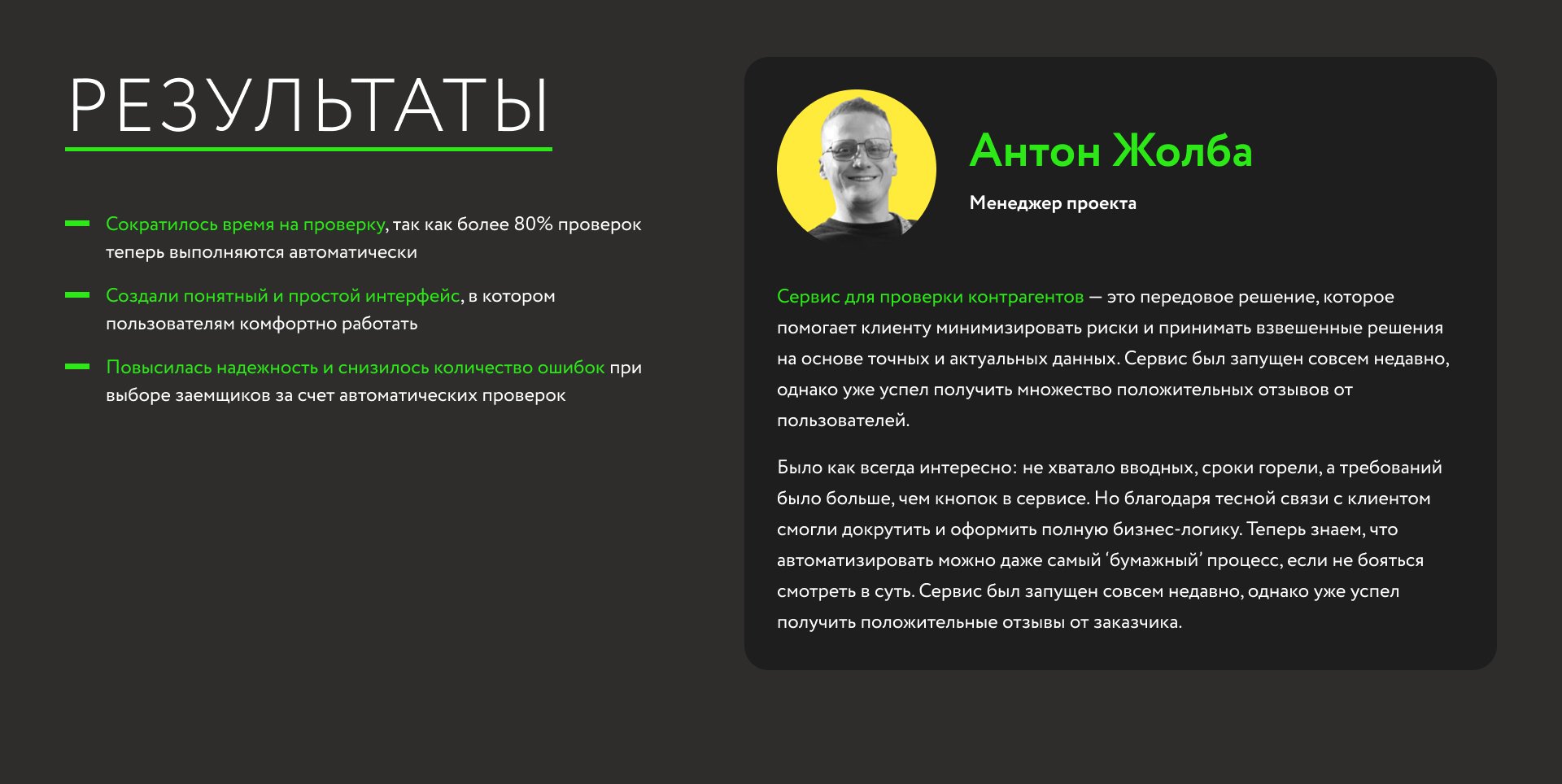 РЕЗУЛЬТАТЫ

- Сократилось время на проверку, так как более 80% проверок теперь выполняются автоматически

- Создали понятный и простой интерфейс, в котором пользователям комфортно работать

- Повысилась надежность и снизилось количество ошибок при выборе заемщиков за счет автоматических проверок

Антон Жолба

Менеджер проекта

Сервис для проверки контрагентов — это передовое решение, которое помогает клиенту минимизировать риски и принимать взвешенные решения на основе точных и актуальных данных. Сервис был запущен совсем недавно, однако уже успел получить множество положительных отзывов от пользователей.

Было как всегда интересно: не хватало вводных, сроки горели, а требований было больше, чем кнопок в сервисе. Но благодаря тесной связи с клиентом смогли докрутить и оформить полную бизнес-логику. Теперь знаем, что автоматизировать можно даже самый 'бумажный' процесс, если не бояться смотреть в суть. Сервис был запущен совсем недавно, однако уже успел получить положительные отзывы от заказчика.